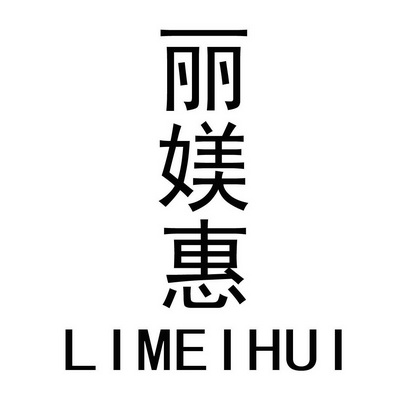 丽媄惠
LIMEIHUI